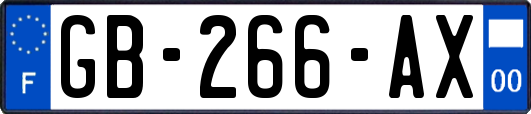 F
GB-266-AX
00